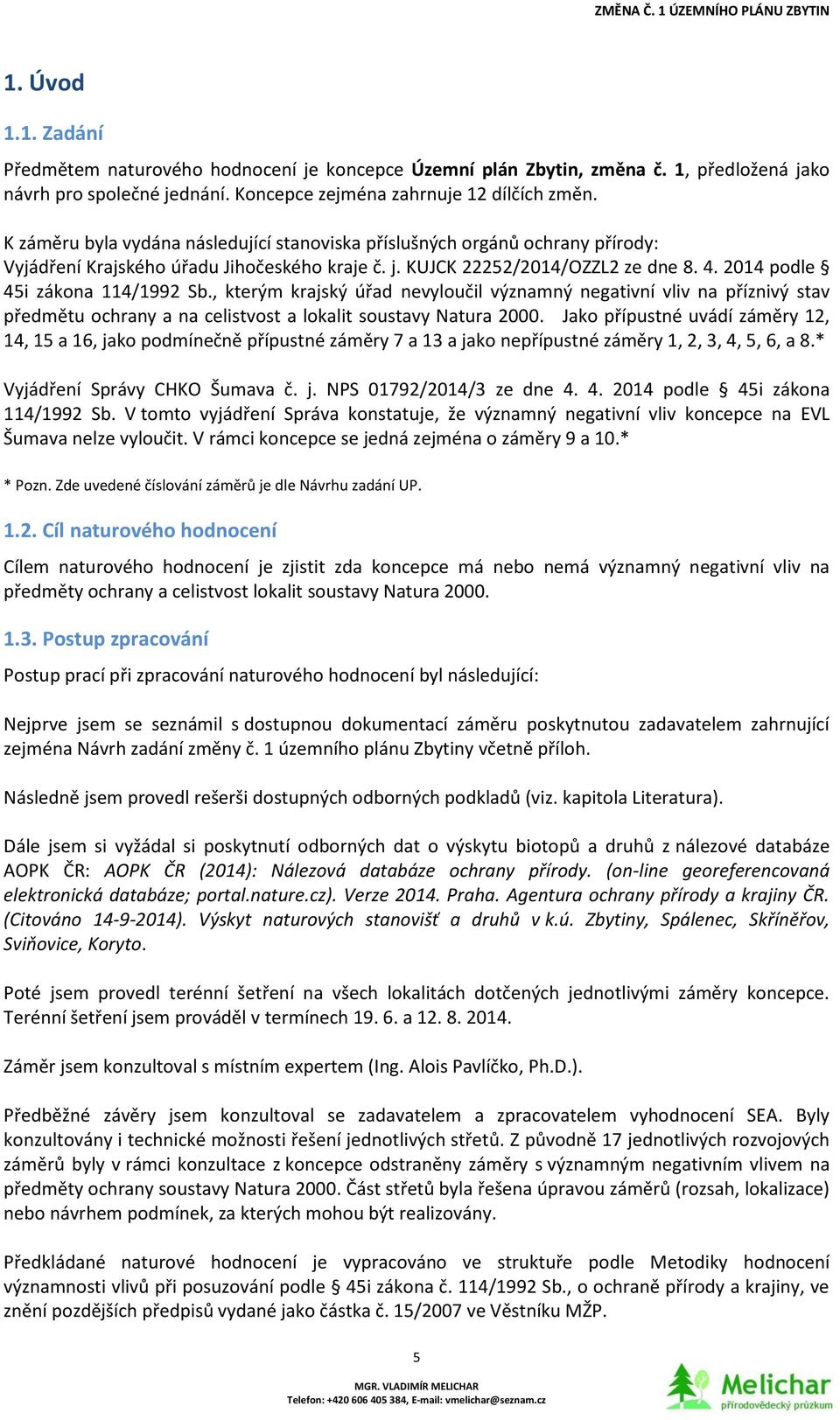 ZMĚNA Č. 1 ÚZEMNÍHO PLÁNU ZBYTIN

1. Úvod

1.1. Zadání

Předmětem naturového hodnocení je koncepce Územní plán Zbytin, změna č. 1, předložená jako návrh pro společné jednání. Koncepce zejména zahrnuje 12 dílčích změn.

K záměru byla vydána následující stanoviska příslušných orgánů ochrany přírody:
Vyjádření Krajského úřadu Jihočeského kraje č. j. KUJCK 22252/2014/OZZL2 ze dne 8. 4. 2014 podle § 45i zákona 114/1992 Sb., kterým krajský úřad nevyloučil významný negativní vliv na příznivý stav předmětu ochrany a na celistvost a lokalit soustavy Natura 2000. Jako přípustné uvádí záměry 12, 14, 15 a 16, jako podmínečně přípustné záměry 7 a 13 a jako nepřípustné záměry 1, 2, 3, 4, 5, 6, a 8.*

Vyjádření Správy CHKO Šumava č. j. NPS 01792/2014/3 ze dne 4. 4. 2014 podle § 45i zákona 114/1992 Sb. V tomto vyjádření Správa konstatuje, že významný negativní vliv koncepce na EVL Šumava nelze vyloučit. V rámci koncepce se jedná zejména o záměry 9 a 10.*

* Pozn. Zde uvedené číslování záměrů je dle Návrhu zadání UP.

1.2. Cíl naturového hodnocení

Cílem naturového hodnocení je zjistit zda koncepce má nebo nemá významný negativní vliv na předměty ochrany a celistvost lokalit soustavy Natura 2000.

1.3. Postup zpracování

Postup prací při zpracování naturového hodnocení byl následující:

Nejprve jsem se seznámil s dostupnou dokumentací záměru poskytnutou zadavatelem zahrnující zejména Návrh zadání změny č. 1 územního plánu Zbytiny včetně příloh.

Následně jsem provedl rešerši dostupných odborných podkladů (viz. kapitola Literatura).

Dále jsem si vyžádal si poskytnutí odborných dat o výskytu biotopů a druhů z nálezové databáze AOPK ČR: AOPK ČR (2014): Nálezová databáze ochrany přírody. (on-line georeferencovaná elektronická databáze; portal.nature.cz). Verze 2014. Praha. Agentura ochrany přírody a krajiny ČR. (Citováno 14-9-2014). Výskyt naturových stanovišť a druhů v k.ú. Zbytiny, Spálenec, Skříněřov, Sviňovice, Koryto.

Poté jsem provedl terénní šetření na všech lokalitách dotčených jednotlivými záměry koncepce. Terénní šetření jsem prováděl v termínech 19. 6. a 12. 8. 2014.

Záměr jsem konzultoval s místním expertem (Ing. Alois Pavlíčko, Ph.D.).

Předběžné závěry jsem konzultoval se zadavatelem a zpracovatelem vyhodnocení SEA. Byly konzultovány i technické možnosti řešení jednotlivých střetů. Z původně 17 jednotlivých rozvojových záměrů byly v rámci konzultace z koncepce odstraněny záměry s významným negativním vlivem na předměty ochrany soustavy Natura 2000. Část střetů byla řešena úpravou záměrů (rozsah, lokalizace) nebo návrhem podmínek, za kterých mohou být realizovány.

Předkládané naturové hodnocení je vypracováno ve struktuře podle Metodiky hodnocení významnosti vlivů při posuzování podle § 45i zákona č. 114/1992 Sb., o ochraně přírody a krajiny, ve znění pozdějších předpisů vydané jako částka č. 15/2007 ve Věstníku MŽP.

5

MGR. VLADIMÍR MELICHAR
Telefon: +420 606 405 384, E-mail: vmelichar@seznam.cz

Melichar
přírodovědecký průzkum